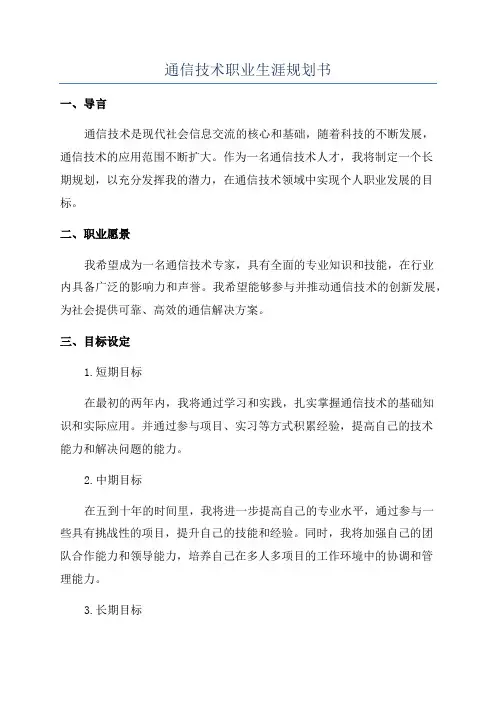 通信技术职业生涯规划书

一、导言

通信技术是现代社会信息交流的核心和基础，随着科技的不断发展，通信技术的应用范围不断扩大。作为一名通信技术人才，我将制定一个长期规划，以充分发挥我的潜力，在通信技术领域中实现个人职业发展的目标。

二、职业愿景

我希望成为一名通信技术专家，具有全面的专业知识和技能，在行业内具备广泛的影响力和声誉。我希望能够参与并推动通信技术的创新发展，为社会提供可靠、高效的通信解决方案。

三、目标设定

1.短期目标

在最初的两年内，我将通过学习和实践，扎实掌握通信技术的基础知识和实际应用。并通过参与项目、实习等方式积累经验，提高自己的技术能力和解决问题的能力。

2.中期目标

在五到十年的时间里，我将进一步提高自己的专业水平，通过参与一些具有挑战性的项目，提升自己的技能和经验。同时，我将加强自己的团队合作能力和领导能力，培养自己在多人多项目的工作环境中的协调和管理能力。

3.长期目标